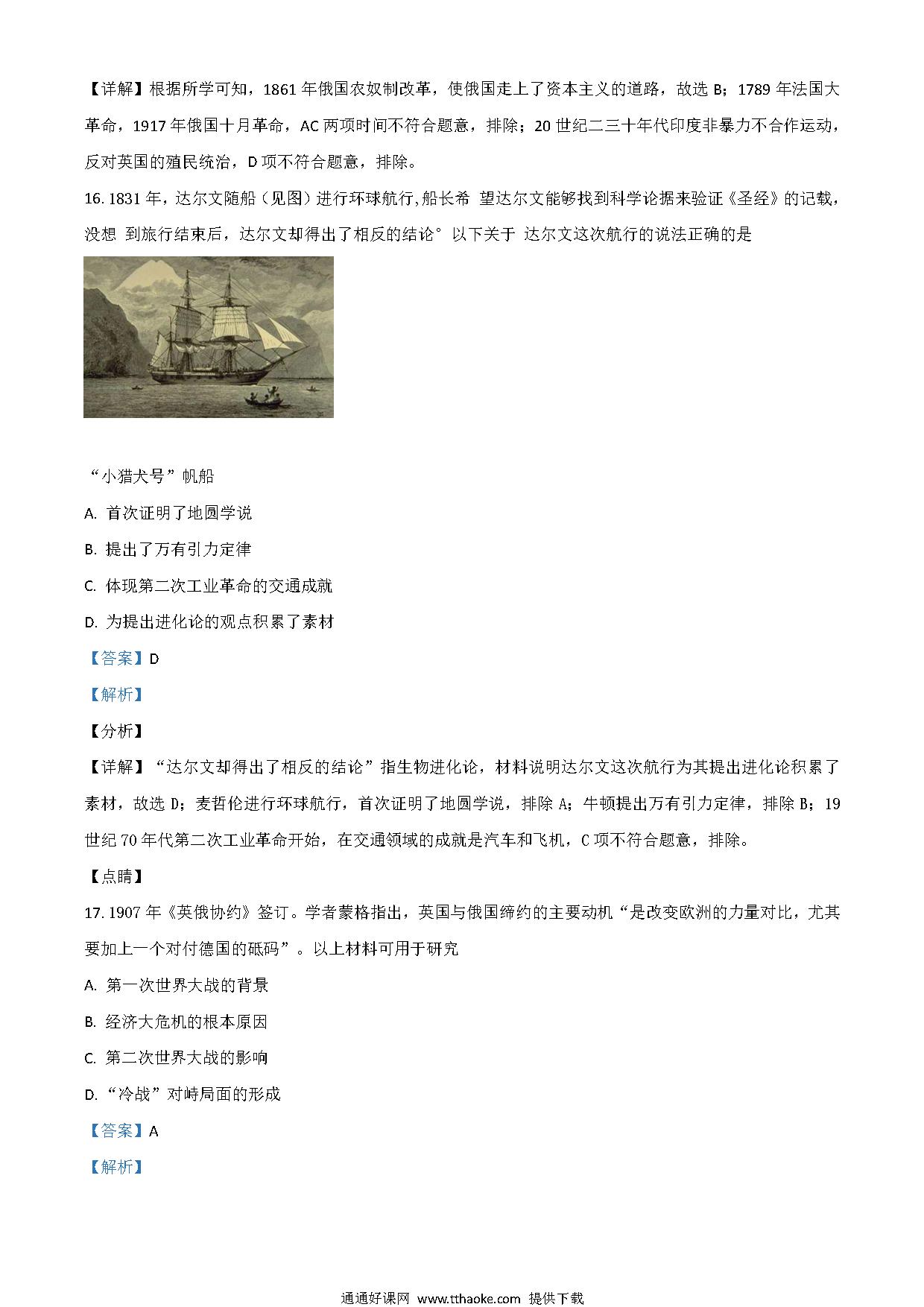 【详解】根据所学可知，1861 年俄国农奴制改革，使俄国走上了资本主义的道路，故选 B；1789 年法国大革命，1917 年俄国十月革命，AC 两项时间不符合题意，排除；20 世纪二三十年代印度非暴力不合作运动，反对英国的殖民统治，D 项不符合题意，排除。

16. 1831 年，达尔文随船（见图）进行环球航行,船长希 望达尔文能够找到科学论据来验证《圣经》的记载，没想 到旅行结束后，达尔文却得出了相反的结论° 以下关于 达尔文这次航行的说法正确的是

“小猎犬号”帆船

A. 首次证明了地圆学说

B. 提出了万有引力定律

C. 体现第二次工业革命的交通成就

D. 为提出进化论的观点积累了素材

【答案】D

【解析】

【分析】

【详解】“达尔文却得出了相反的结论”指生物进化论，材料说明达尔文这次航行为其提出进化论积累了素材，故选 D；麦哲伦进行环球航行，首次证明了地圆学说，排除 A；牛顿提出万有引力定律，排除 B；19 世纪 70 年代第二次工业革命开始，在交通领域的成就是汽车和飞机，C 项不符合题意，排除。

【点睛】

17. 1907 年《英俄协约》签订。学者蒙格指出，英国与俄国缔约的主要动机“是改变欧洲的力量对比，尤其要加上一个对付德国的砝码”。以上材料可用于研究

A. 第一次世界大战的背景

B. 经济大危机的根本原因

C. 第二次世界大战的影响

D. “冷战”对峙局面的形成

【答案】A

【解析】

通通好课网 www.tthaoke.com 提供下载